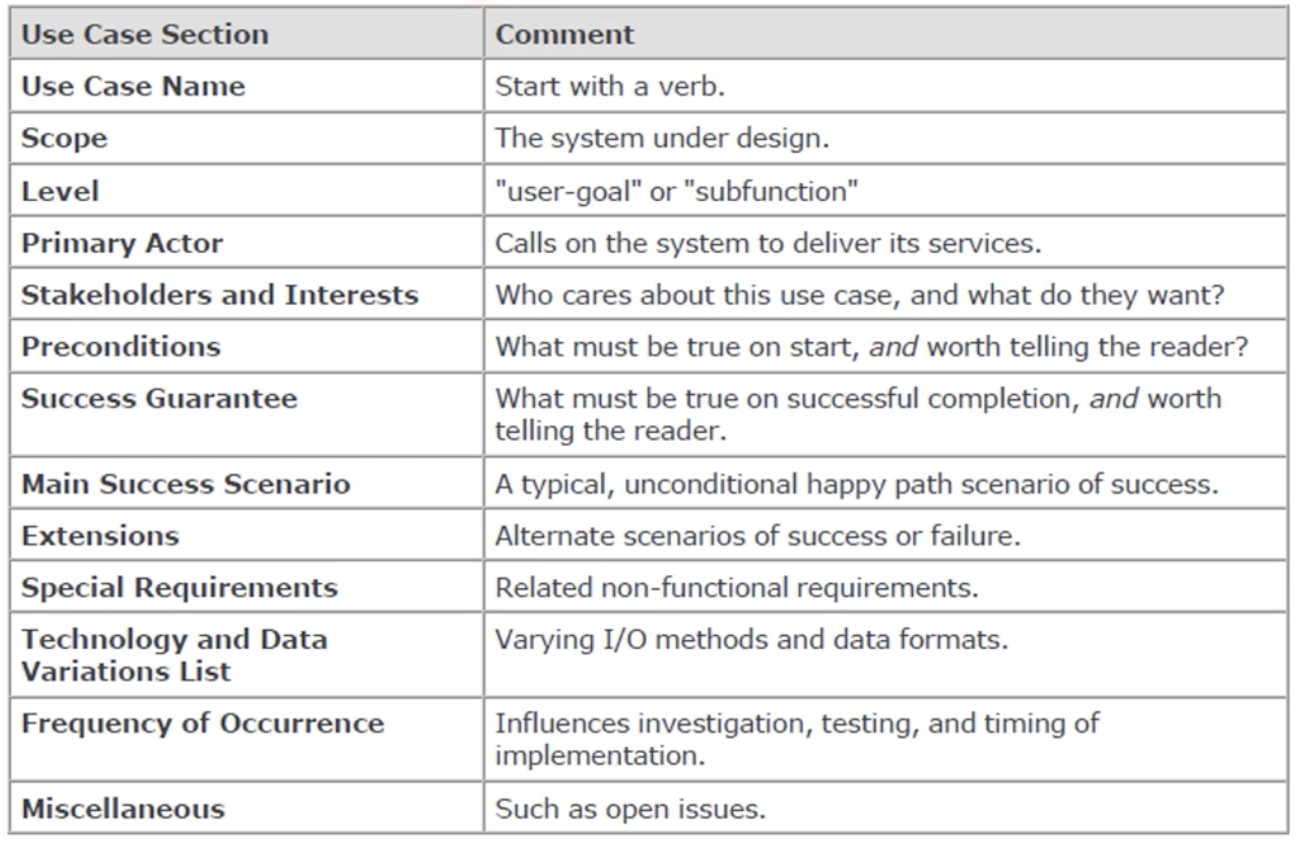 | Use Case Section | Comment |
|---|---|
| Use Case Name | Start with a verb. |
| Scope | The system under design. |
| Level | "user-goal" or "subfunction" |
| Primary Actor | Calls on the system to deliver its services. |
| Stakeholders and Interests | Who cares about this use case, and what do they want? |
| Preconditions | What must be true on start, and worth telling the reader? |
| Success Guarantee | What must be true on successful completion, and worth telling the reader. |
| Main Success Scenario | A typical, unconditional happy path scenario of success. |
| Extensions | Alternate scenarios of success or failure. |
| Special Requirements | Related non-functional requirements. |
| Technology and Data Variations List | Varying I/O methods and data formats. |
| Frequency of Occurrence | Influences investigation, testing, and timing of implementation. |
| Miscellaneous | Such as open issues. |